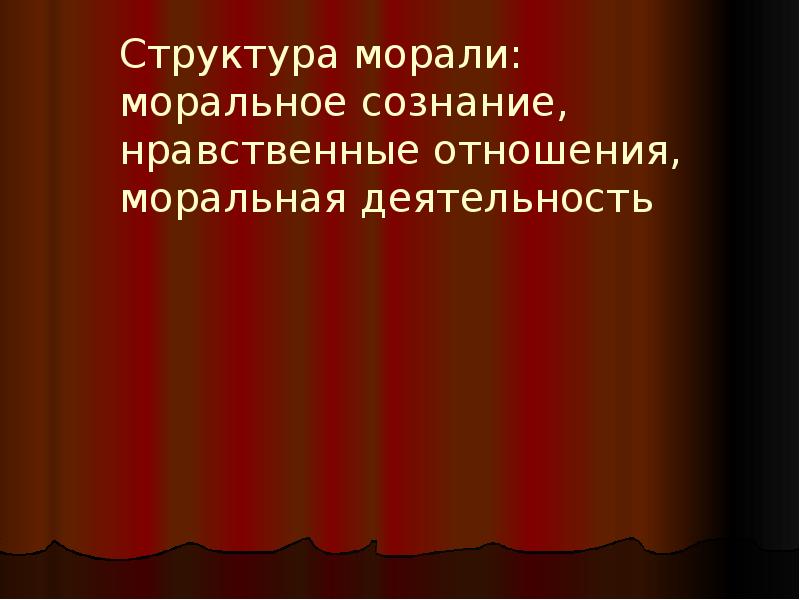 Структура морали: моральное сознание, нравственные отношения, моральная деятельность